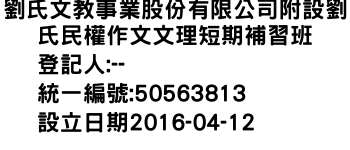 劉氏文教事業股份有限公司附設劉氏民權作文文理短期補習班
登記人:--
統一編號:50563813
設立日期2016-04-12